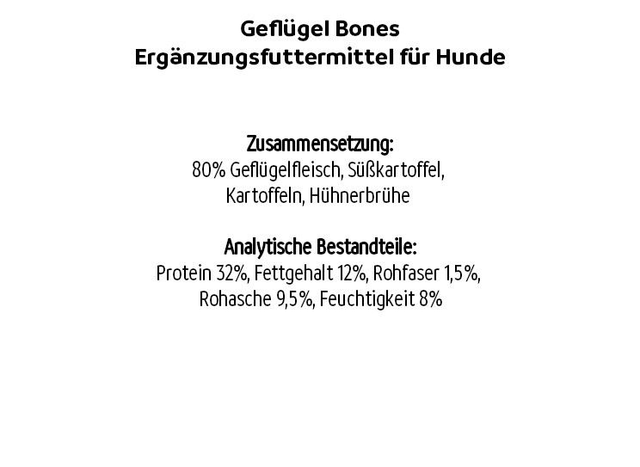 Geflügel Bones
Ergänzungsfuttermittel für Hunde

Zusammensetzung:
80% Geflügelfleisch, Süßkartoffel, Kartoffeln, Hühnerbrühe

Analytische Bestandteile:
Protein 32%, Fettgehalt 12%, Rohfaser 1,5%, Rohasche 9,5%, Feuchtigkeit 8%